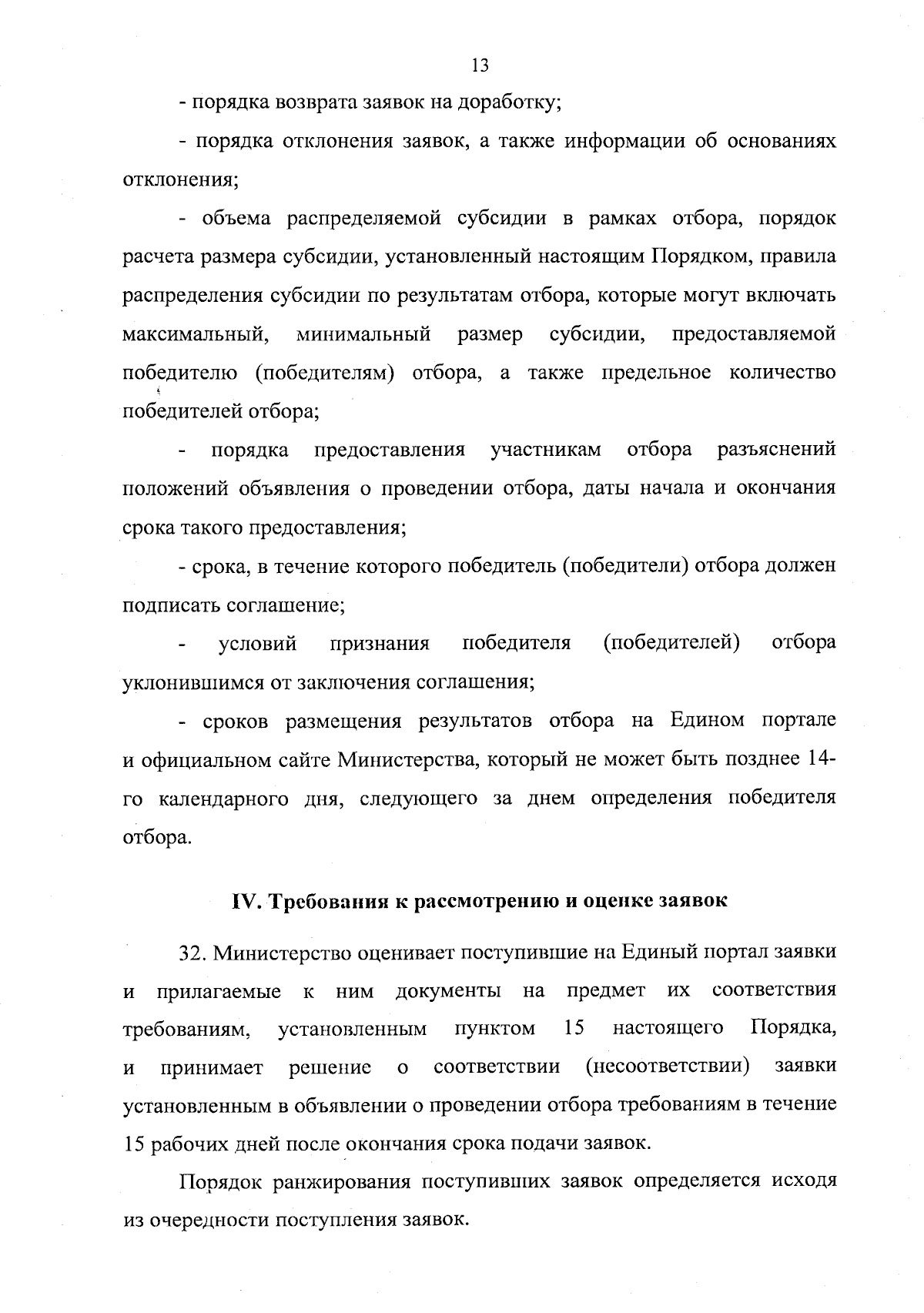 13

- порядка возврата заявок на доработку;

- порядка отклонения заявок, а также информации об основаниях отклонения;

- объема распределяемой субсидии в рамках отбора, порядок расчета размера субсидии, установленный настоящим Порядком, правила распределения субсидии по результатам отбора, которые могут включать максимальный, минимальный размер субсидии, предоставляемой победителю (победителям) отбора, а также предельное количество победителей отбора;

- порядка предоставления участникам отбора разъяснений положений объявления о проведении отбора, даты начала и окончания срока такого предоставления;

- срока, в течение которого победитель (победители) отбора должен подписать соглашение;

- условий признания победителя (победителей) отбора уклонившимся от заключения соглашения;

- сроков размещения результатов отбора на Едином портале и официальном сайте Министерства, который не может быть позднее 14-го календарного дня, следующего за днем определения победителя отбора.

IV. Требования к рассмотрению и оценке заявок

32. Министерство оценивает поступившие на Единый портал заявки и прилагаемые к ним документы на предмет их соответствия требованиям, установленным пунктом 15 настоящего Порядка, и принимает решение о соответствии (несоответствии) заявки установленным в объявлении о проведении отбора требованиям в течение 15 рабочих дней после окончания срока подачи заявок.

Порядок ранжирования поступивших заявок определяется исходя из очередности поступления заявок.